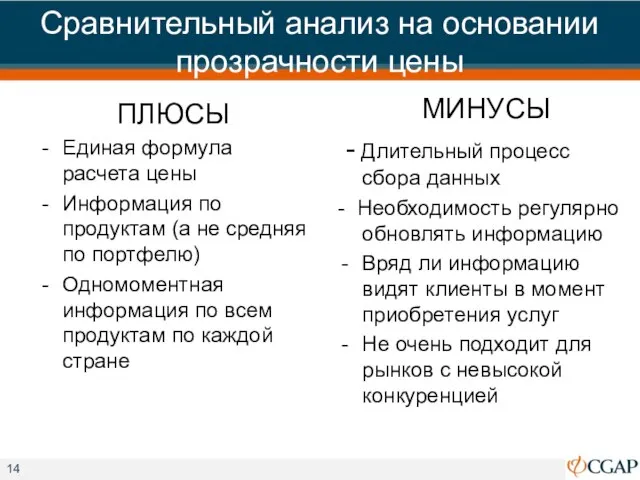 Сравнительный анализ на основании прозрачности цены

ПЛЮСЫ

- Единая формула расчета цены
- Информация по продуктам (а не средняя по портфелю)
- Одномоментная информация по всем продуктам по каждой стране

МИНУСЫ

- Длительный процесс сбора данных
- Необходимость регулярно обновлять информацию
- Вряд ли информацию видят клиенты в момент приобретения услуг
- Не очень подходит для рынков с невысокой конкуренцией

14

CGAP